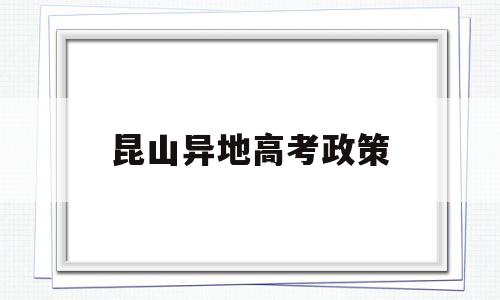 昆山异地高考政策